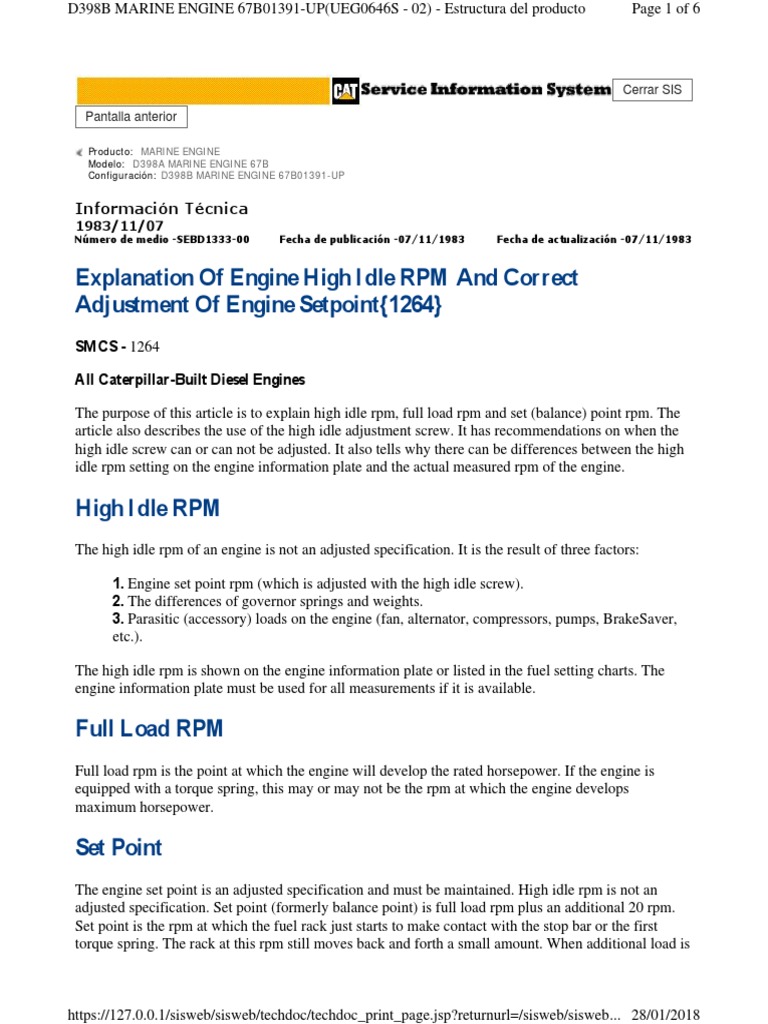 D398B MARINE ENGINE 67B01391-UP(UEG0646S - 02) - Estructura del producto

Page 1 of 6

CAT Service Information System

Cerrar SIS

Pantalla anterior

Producto: MARINE ENGINE
Modelo: D398A MARINE ENGINE 67B
Configuración: D398B MARINE ENGINE 67B01391-UP

Información Técnica
1983/11/07
Número de medio -SEBD1333-00 Fecha de publicación -07/11/1983 Fecha de actualización -07/11/1983

Explanation Of Engine High Idle RPM And Correct Adjustment Of Engine Setpoint{1264}

SMCS - 1264

All Caterpillar-Built Diesel Engines

The purpose of this article is to explain high idle rpm, full load rpm and set (balance) point rpm. The article also describes the use of the high idle adjustment screw. It has recommendations on when the high idle screw can or can not be adjusted. It also tells why there can be differences between the high idle rpm setting on the engine information plate and the actual measured rpm of the engine.

High Idle RPM

The high idle rpm of an engine is not an adjusted specification. It is the result of three factors:

1. Engine set point rpm (which is adjusted with the high idle screw).
2. The differences of governor springs and weights.
3. Parasitic (accessory) loads on the engine (fan, alternator, compressors, pumps, BrakeSaver, etc.).

The high idle rpm is shown on the engine information plate or listed in the fuel setting charts. The engine information plate must be used for all measurements if it is available.

Full Load RPM

Full load rpm is the point at which the engine will develop the rated horsepower. If the engine is equipped with a torque spring, this may or may not be the rpm at which the engine develops maximum horsepower.

Set Point

The engine set point is an adjusted specification and must be maintained. High idle rpm is not an adjusted specification. Set point (formerly balance point) is full load rpm plus an additional 20 rpm. Set point is the rpm at which the fuel rack just starts to make contact with the stop bar or the first torque spring. The rack at this rpm still moves back and forth a small amount. When additional load is

https://127.0.0.1/sisweb/sisweb/techdoc/techdoc_print_page.jsp?returnurl=/sisweb/sisweb... 28/01/2018